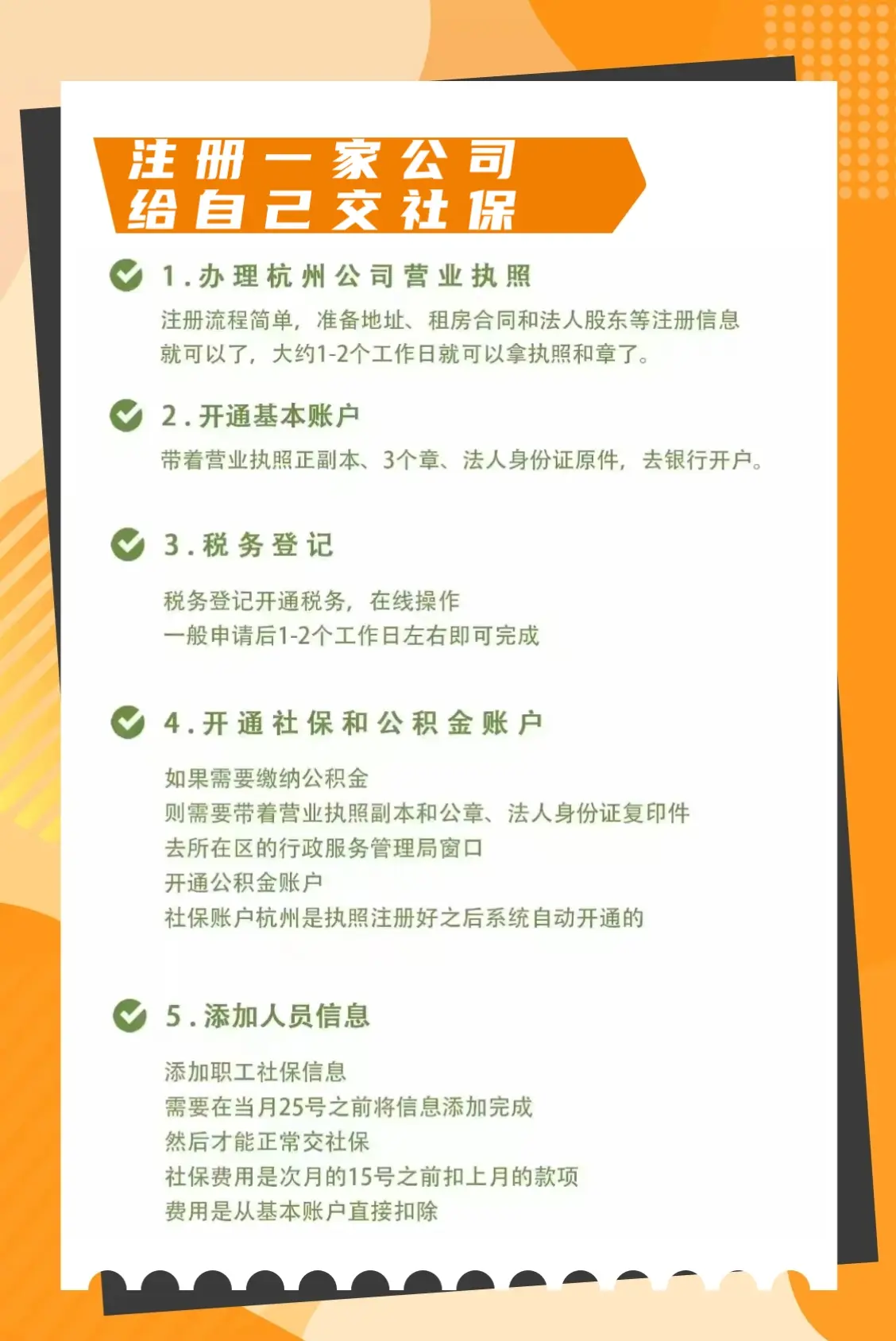 注册一家公司
给自己交社保

1.办理杭州公司营业执照

注册流程简单，准备地址、租房合同和法人股东等注册信息就可以了，大约1-2个工作日就可以拿执照和章了。

2.开通基本账户

带着营业执照正副本、3个章、法人身份证原件，去银行开户。

3.税务登记

税务登记开通税务，在线操作
一般申请后1-2个工作日左右即可完成

4.开通社保和公积金账户

如果需要缴纳公积金
则需要带着营业执照副本和公章、法人身份证复印件
去所在区的行政服务管理局窗口
开通公积金账户
社保账户杭州是执照注册好之后系统自动开通的

5.添加人员信息

添加职工社保信息
需要在当月25号之前将信息添加完成
然后才能正常交社保
社保费用是次月的15号之前扣上月的款项
费用是从基本账户直接扣除